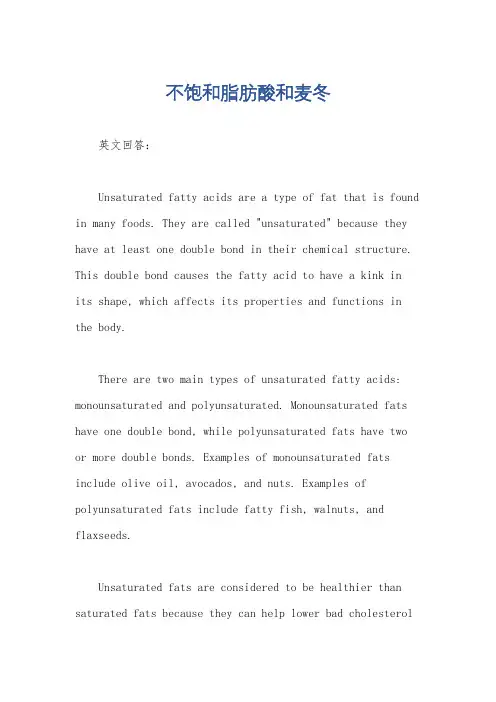 不饱和脂肪酸和麦冬

英文回答：

Unsaturated fatty acids are a type of fat that is found in many foods. They are called "unsaturated" because they have at least one double bond in their chemical structure. This double bond causes the fatty acid to have a kink in its shape, which affects its properties and functions in the body.

There are two main types of unsaturated fatty acids: monounsaturated and polyunsaturated. Monounsaturated fats have one double bond, while polyunsaturated fats have two or more double bonds. Examples of monounsaturated fats include olive oil, avocados, and nuts. Examples of polyunsaturated fats include fatty fish, walnuts, and flaxseeds.

Unsaturated fats are considered to be healthier than saturated fats because they can help lower bad cholesterol